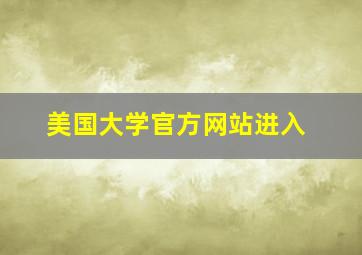 美国大学官方网站进入